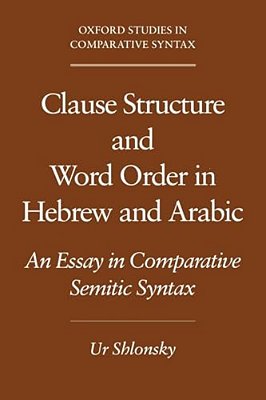 OXFORD STUDIES IN COMPARATIVE SYNTAX

Clause Structure and Word Order in Hebrew and Arabic

An Essay in Comparative Semitic Syntax

Ur Shlonsky